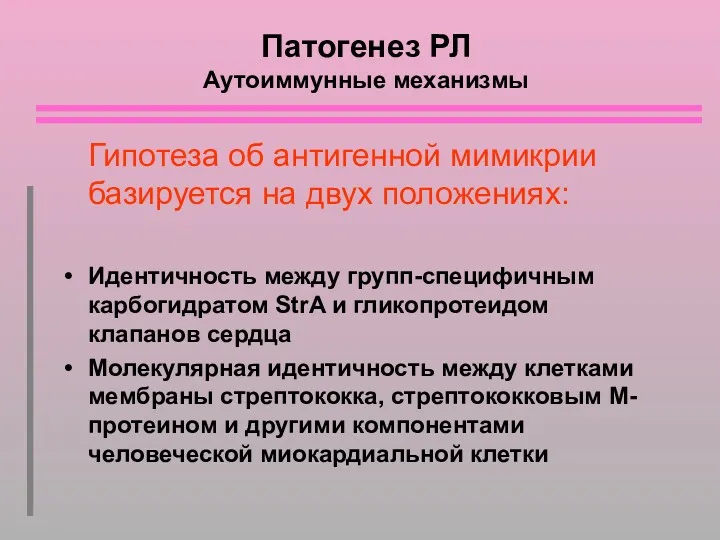 Патогенез РЛ
Аутоиммунные механизмы

Гипотеза об антигенной мимикрии базируется на двух положениях:

• Идентичность между групп-специфичным карбогидратом StrA и гликопротеидом клапанов сердца
• Молекулярная идентичность между клетками мембраны стрептококка, стрептококковым М-протеином и другими компонентами человеческой миокардиальной клетки